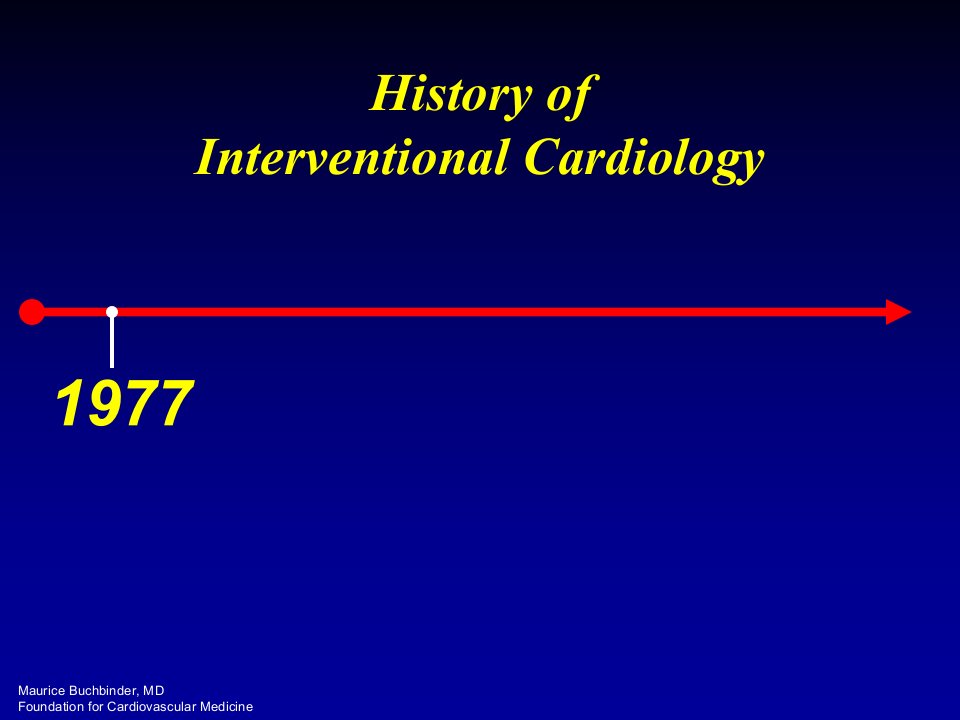 History of
Interventional Cardiology

1977

Maurice Buchbinder, MD
Foundation for Cardiovascular Medicine